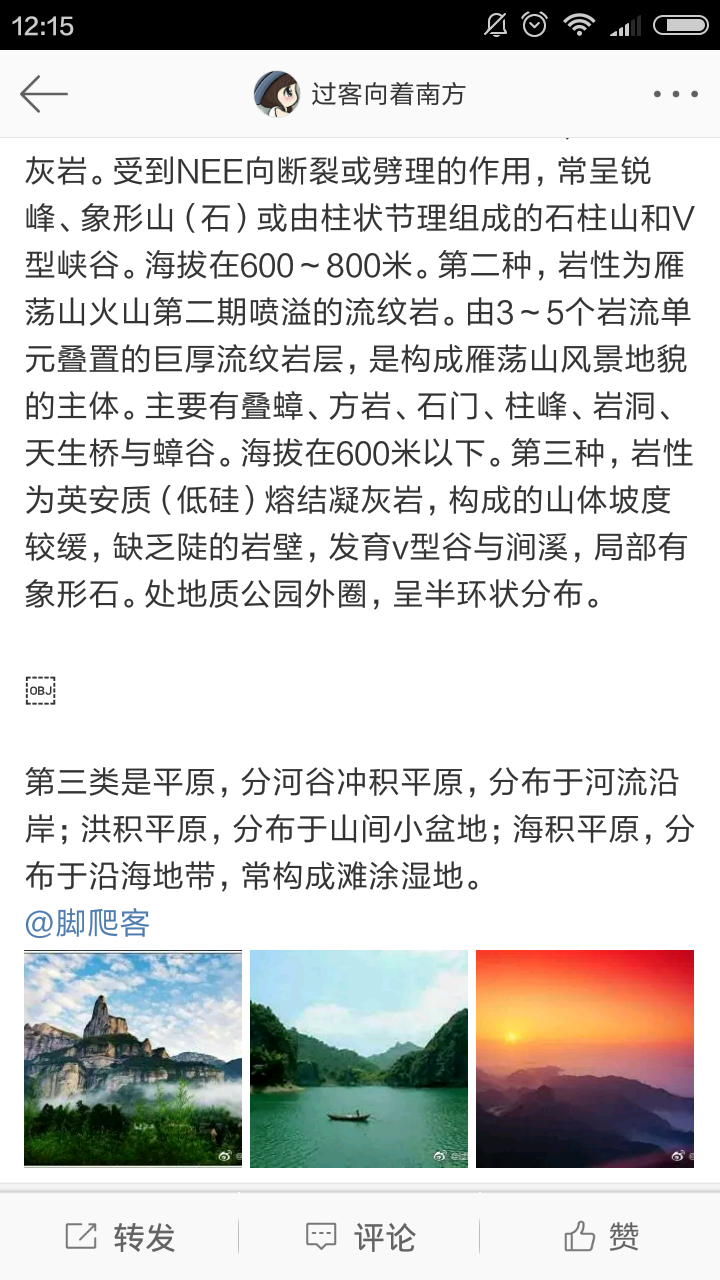 12:15

过客向着南方

灰岩。受到NEE向断裂或劈理的作用，常呈锐峰、象形山（石）或由柱状节理组成的石柱山和V型峡谷。海拔在600～800米。第二种，岩性为雁荡山火山第二期喷溢的流纹岩。由3～5个岩流单元叠置的巨厚流纹岩层，是构成雁荡山风景地貌的主体。主要有叠嶂、方岩、石门、柱峰、岩洞、天生桥与嶂谷。海拔在600米以下。第三种，岩性为英安质（低硅）熔结凝灰岩，构成的山体坡度较缓，缺乏陡的岩壁，发育v型谷与涧溪，局部有象形石。处地质公园外圈，呈半环状分布。

OBJ

第三类是平原，分河谷冲积平原，分布于河流沿岸；洪积平原，分布于山间小盆地；海积平原，分布于沿海地带，常构成滩涂湿地。
@脚爬客

转发 评论 赞